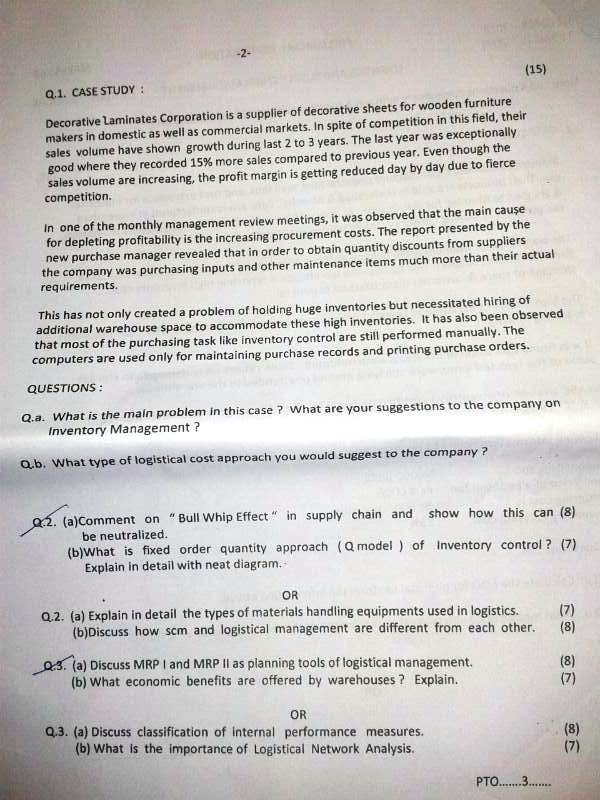 -2-

(15)

Q.1. CASE STUDY :

Decorative Laminates Corporation is a supplier of decorative sheets for wooden furniture makers in domestic as well as commercial markets. In spite of competition in this field, their sales volume have shown growth during last 2 to 3 years. The last year was exceptionally good where they recorded 15% more sales compared to previous year. Even though the sales volume are increasing, the profit margin is getting reduced day by day due to fierce competition.

In one of the monthly management review meetings, it was observed that the main cause for depleting profitability is the increasing procurement costs. The report presented by the new purchase manager revealed that in order to obtain quantity discounts from suppliers the company was purchasing inputs and other maintenance items much more than their actual requirements.

This has not only created a problem of holding huge inventories but necessitated hiring of additional warehouse space to accommodate these high inventories. It has also been observed that most of the purchasing task like inventory control are still performed manually. The computers are used only for maintaining purchase records and printing purchase orders.

QUESTIONS :

Q.a. What is the main problem in this case ? What are your suggestions to the company on Inventory Management ?

Q.b. What type of logistical cost approach you would suggest to the company ?

Q.2. (a)Comment on " Bull Whip Effect " in supply chain and show how this can be neutralized. (8)
(b)What is fixed order quantity approach ( Q model ) of Inventory control ? Explain in detail with neat diagram. (7)

OR

Q.2. (a) Explain in detail the types of materials handling equipments used in logistics. (7)
(b)Discuss how scm and logistical management are different from each other. (8)

Q.3. (a) Discuss MRP I and MRP II as planning tools of logistical management. (8)
(b) What economic benefits are offered by warehouses ? Explain. (7)

OR

Q.3. (a) Discuss classification of internal performance measures. (8)
(b) What is the importance of Logistical Network Analysis. (7)

PTO.......3.......